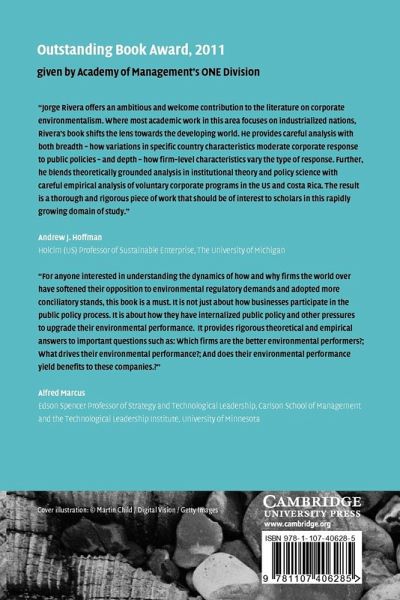 Outstanding Book Award, 2011

given by Academy of Management's ONE Division

"Jorge Rivera offers an ambitious and welcome contribution to the literature on corporate environmentalism. Where most academic work in this area focuses on industrialized nations, Rivera's book shifts the lens towards the developing world. He provides careful analysis with both breadth – how variations in specific country characteristics moderate corporate response to public policies – and depth – how firm-level characteristics vary the type of response. Further, he blends theoretically grounded analysis in institutional theory and policy science with careful empirical analysis of voluntary corporate programs in the US and Costa Rica. The result is a thorough and rigorous piece of work that should be of interest to scholars in this rapidly growing domain of study."

Andrew J. Hoffman
Holcim (US) Professor of Sustainable Enterprise, The University of Michigan

"For anyone interested in understanding the dynamics of how and why firms the world over have softened their opposition to environmental regulatory demands and adopted more conciliatory stands, this book is a must. It is not just about how businesses participate in the public policy process. It is about how they have internalized public policy and other pressures to upgrade their environmental performance. It provides rigorous theoretical and empirical answers to important questions such as: Which firms are the better environmental performers?; What drives their environmental performance?; And does their environmental performance yield benefits to these companies.?"

Alfred Marcus
Edson Spencer Professor of Strategy and Technological Leadership, Carlson School of Management and the Technological Leadership Institute, University of Minnesota

Cover illustration: © Martin Child / Digital Vision / Getty Images

CAMBRIDGE
UNIVERSITY PRESS
www.cambridge.org

ISBN 978-1-107-40628-5

9 781107 406285 >